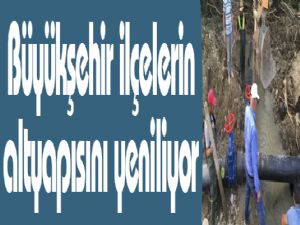 Büyükşehir ilçelerin altyapısını yeniliyor